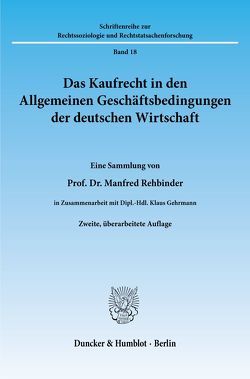 Schriftenreihe zur
Rechtssoziologie und Rechtstatsachenforschung

Band 18

Das Kaufrecht in den Allgemeinen Geschäftsbedingungen der deutschen Wirtschaft

Eine Sammlung von

Prof. Dr. Manfred Rehbinder

in Zusammenarbeit mit Dipl.-Hdl. Klaus Gehrmann

Zweite, überarbeitete Auflage

Duncker & Humblot · Berlin